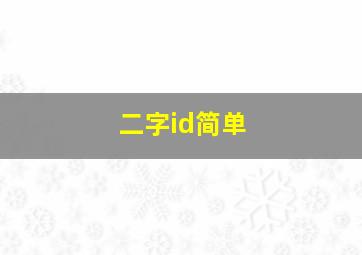 二字id简单